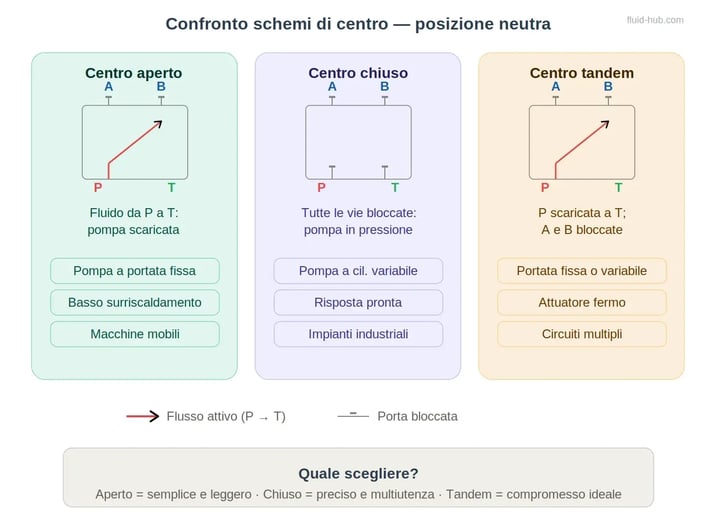 Confronto schemi di centro — posizione neutra

fluid-hub.com

Centro aperto
A B
P T
Fluido da P a T: pompa scaricata
Pompa a portata fissa
Basso surriscaldamento
Macchine mobili

Centro chiuso
A B
P T
Tutte le vie bloccate: pompa in pressione
Pompa a cil. variabile
Risposta pronta
Impianti industriali

Centro tandem
A B
P T
P scaricata a T; A e B bloccate
Portata fissa o variabile
Attuatore fermo
Circuiti multipli

Flusso attivo (P → T)
Porta bloccata

Quale scegliere?
Aperto = semplice e leggero · Chiuso = preciso e multiutenza · Tandem = compromesso ideale